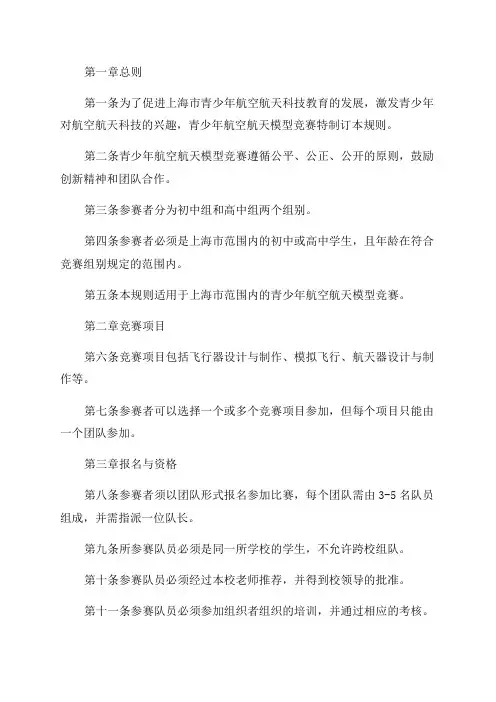 第一章总则

第一条为了促进上海市青少年航空航天科技教育的发展，激发青少年对航空航天科技的兴趣，青少年航空航天模型竞赛特制订本规则。

第二条青少年航空航天模型竞赛遵循公平、公正、公开的原则，鼓励创新精神和团队合作。

第三条参赛者分为初中组和高中组两个组别。

第四条参赛者必须是上海市范围内的初中或高中学生，且年龄在符合竞赛组别规定的范围内。

第五条本规则适用于上海市范围内的青少年航空航天模型竞赛。

第二章竞赛项目

第六条竞赛项目包括飞行器设计与制作、模拟飞行、航天器设计与制作等。

第七条参赛者可以选择一个或多个竞赛项目参加，但每个项目只能由一个团队参加。

第三章报名与资格

第八条参赛者须以团队形式报名参加比赛，每个团队需由 3-5 名队员组成，并需指派一位队长。

第九条所参赛队员必须是同一所学校的学生，不允许跨校组队。

第十条参赛队员必须经过本校老师推荐，并得到校领导的批准。

第十一条参赛队员必须参加组织者组织的培训，并通过相应的考核。